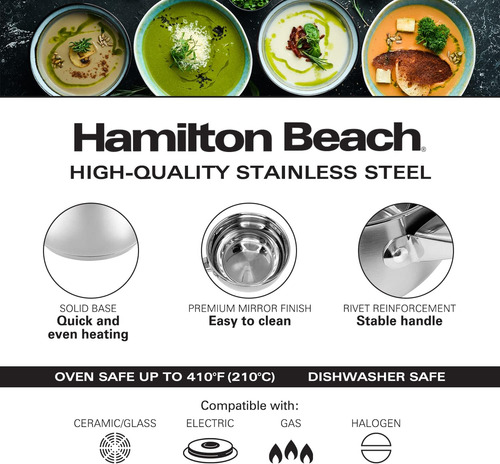 Hamilton Beach®

HIGH-QUALITY STAINLESS STEEL

SOLID BASE
Quick and even heating

PREMIUM MIRROR FINISH
Easy to clean

RIVET REINFORCEMENT
Stable handle

OVEN SAFE UP TO 410°F (210°C)

DISHWASHER SAFE

Compatible with:

CERAMIC/GLASS

ELECTRIC

GAS

HALOGEN